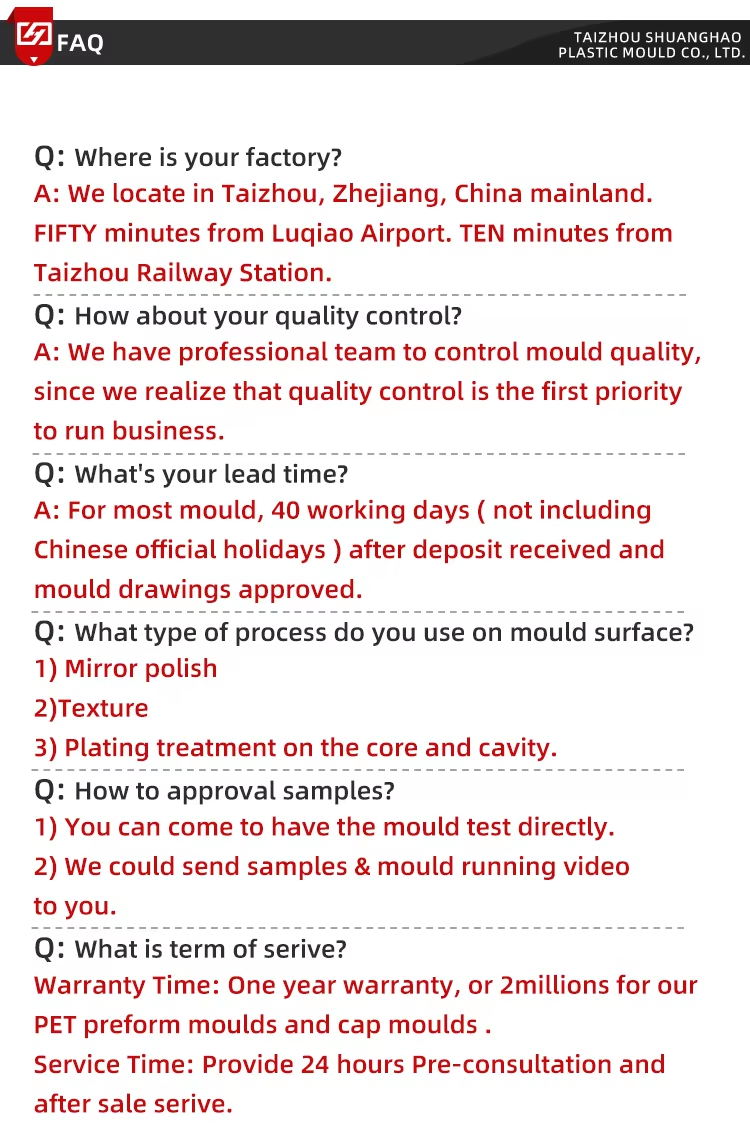 FAQ

TAIZHOU SHUANGHAO PLASTIC MOULD CO., LTD.

Q: Where is your factory?
A: We locate in Taizhou, Zhejiang, China mainland. FIFTY minutes from Luqiao Airport. TEN minutes from Taizhou Railway Station.

Q: How about your quality control?
A: We have professional team to control mould quality, since we realize that quality control is the first priority to run business.

Q: What's your lead time?
A: For most mould, 40 working days ( not including Chinese official holidays ) after deposit received and mould drawings approved.

Q: What type of process do you use on mould surface?
1) Mirror polish
2)Texture
3) Plating treatment on the core and cavity.

Q: How to approval samples?
1) You can come to have the mould test directly.
2) We could send samples & mould running video to you.

Q: What is term of serive?
Warranty Time: One year warranty, or 2millions for our PET preform moulds and cap moulds .
Service Time: Provide 24 hours Pre-consultation and after sale serive.